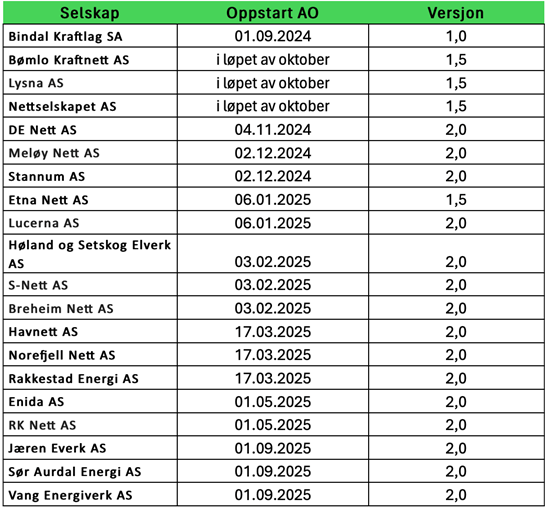 | Selskap | Oppstart AO | Versjon |
|---|---|---|
| Bindal Kraftlag SA | 01.09.2024 | 1,0 |
| Bømlo Kraftnett AS | i løpet av oktober | 1,5 |
| Lysna AS | i løpet av oktober | 1,5 |
| Nettselskapet AS | i løpet av oktober | 1,5 |
| DE Nett AS | 04.11.2024 | 2,0 |
| Meløy Nett AS | 02.12.2024 | 2,0 |
| Stannum AS | 02.12.2024 | 2,0 |
| Etna Nett AS | 06.01.2025 | 1,5 |
| Lucerna AS | 06.01.2025 | 2,0 |
| Høland og Setskog Elverk AS | 03.02.2025 | 2,0 |
| S-Nett AS | 03.02.2025 | 2,0 |
| Breheim Nett AS | 03.02.2025 | 2,0 |
| Havnett AS | 17.03.2025 | 2,0 |
| Norefjell Nett AS | 17.03.2025 | 2,0 |
| Rakkestad Energi AS | 17.03.2025 | 2,0 |
| Enida AS | 01.05.2025 | 2,0 |
| RK Nett AS | 01.05.2025 | 2,0 |
| Jæren Everk AS | 01.09.2025 | 2,0 |
| Sør Aurdal Energi AS | 01.09.2025 | 2,0 |
| Vang Energiverk AS | 01.09.2025 | 2,0 |